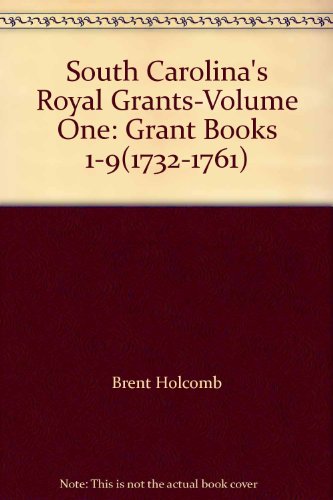 South Carolina's Royal Grants-Volume One: Grant Books 1-9(1732-1761)

Brent Holcomb

Note: This is not the actual book cover